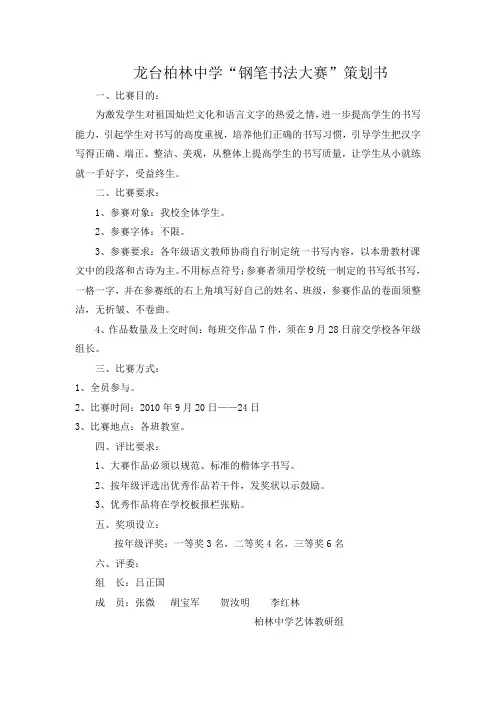 龙台柏林中学“钢笔书法大赛”策划书

一、比赛目的：

为激发学生对祖国灿烂文化和语言文字的热爱之情，进一步提高学生的书写能力，引起学生对书写的高度重视，培养他们正确的书写习惯，引导学生把汉字写得正确、端正、整洁、美观，从整体上提高学生的书写质量，让学生从小就练就一手好字，受益终生。

二、比赛要求：

1、参赛对象：我校全体学生。

2、参赛字体：不限。

3、参赛要求：各年级语文教师协商自行制定统一书写内容，以本册教材课文中的段落和古诗为主。不用标点符号；参赛者须用学校统一制定的书写纸书写，一格一字，并在参赛纸的右上角填写好自己的姓名、班级，参赛作品的卷面须整洁，无折皱、不卷曲。

4、作品数量及上交时间：每班交作品7件，须在9月28日前交学校各年级组长。

三、比赛方式：

1、全员参与。

2、比赛时间：2010年9月20日——24日

3、比赛地点：各班教室。

四、评比要求：

1、大赛作品必须以规范、标准的楷体字书写。

2、按年级评选出优秀作品若干件，发奖状以示鼓励。

3、优秀作品将在学校板报栏张贴。

五、奖项设立：

按年级评奖：一等奖3名，二等奖4名，三等奖6名

六、评委：

组　长：吕正国

成　员：张微　胡宝军　贺汝明　李红林

柏林中学艺体教研组